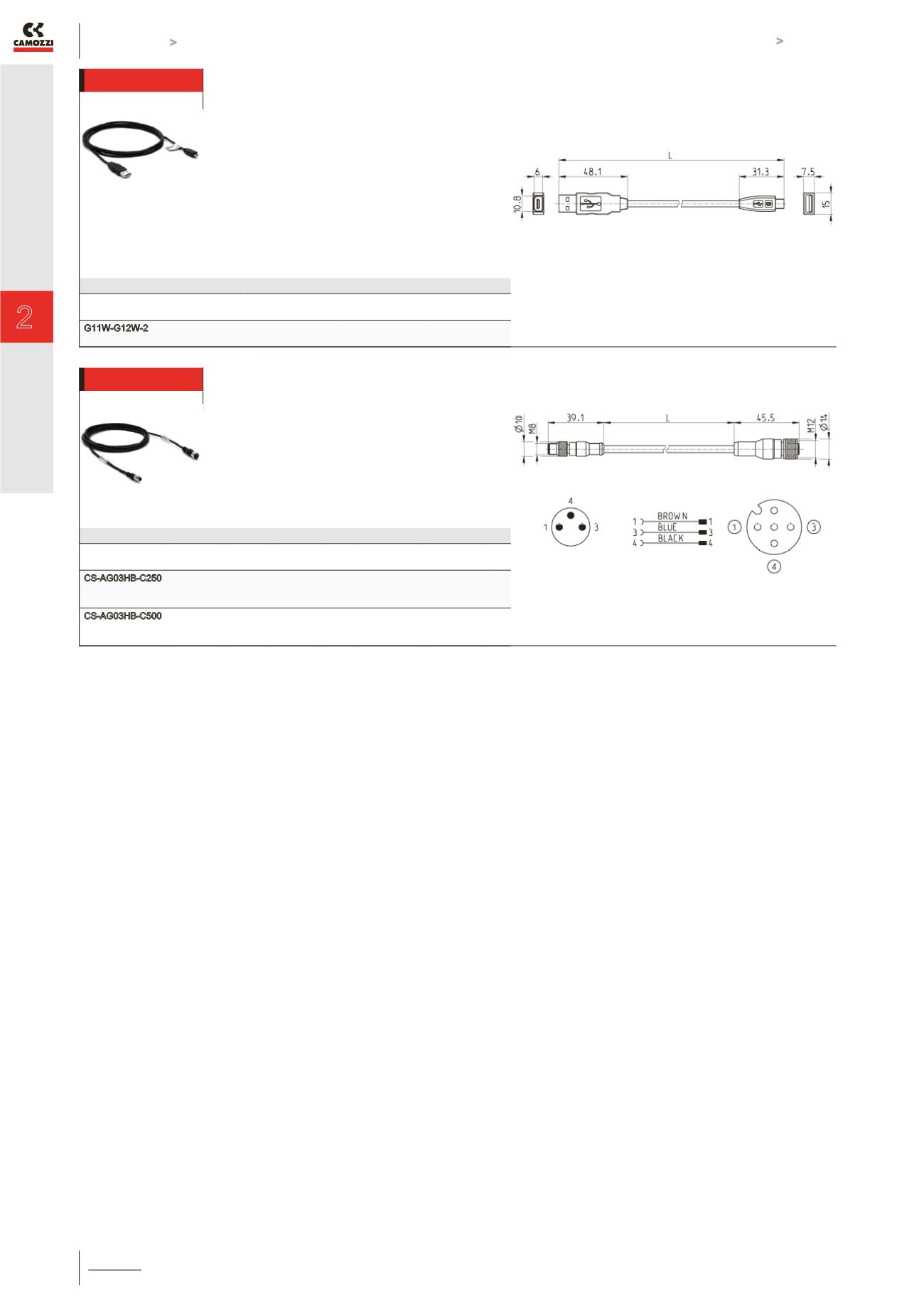 CAMOZZI

>

>

2

L
6
48.1
31.3
7.5
10.8
15

G11W-G12W-2

Ø10
M8
39.1
L
45.5
M12
Ø14

4
1
3

1
3
4
BROWN
BLUE
BLACK
1
3
4

1
3
4

CS-AG03HB-C250

CS-AG03HB-C500